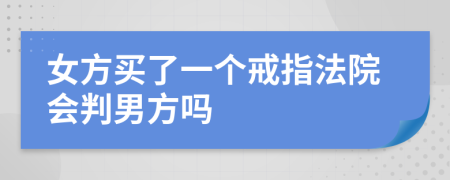 女方买了一个戒指法院会判男方吗